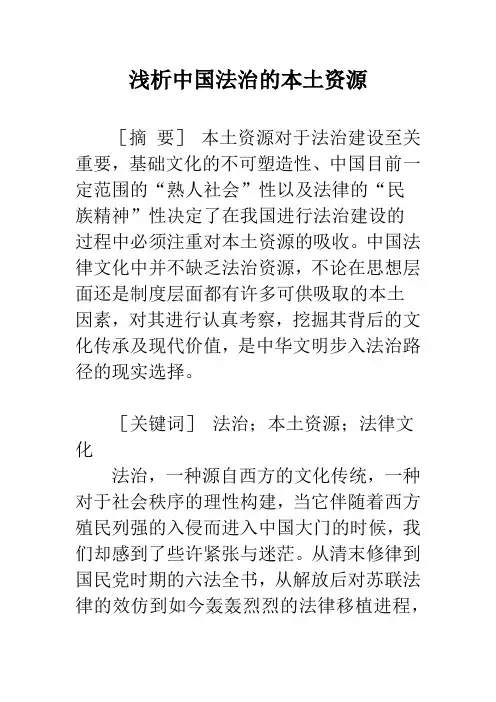 浅析中国法治的本土资源

［摘 要］ 本土资源对于法治建设至关重要，基础文化的不可塑造性、中国目前一定范围的“熟人社会”性以及法律的“民族精神”性决定了在我国进行法治建设的过程中必须注重对本土资源的吸收。中国法律文化中并不缺乏法治资源，不论在思想层面还是制度层面都有许多可供吸取的本土因素，对其进行认真考察，挖掘其背后的文化传承及现代价值，是中华文明步入法治路径的现实选择。

［关键词］ 法治；本土资源；法律文化

法治，一种源自西方的文化传统，一种对于社会秩序的理性构建，当它伴随着西方殖民列强的入侵而进入中国大门的时候，我们却感到了些许紧张与迷茫。从清末修律到国民党时期的六法全书，从解放后对苏联法律的效仿到如今轰轰烈烈的法律移植进程，